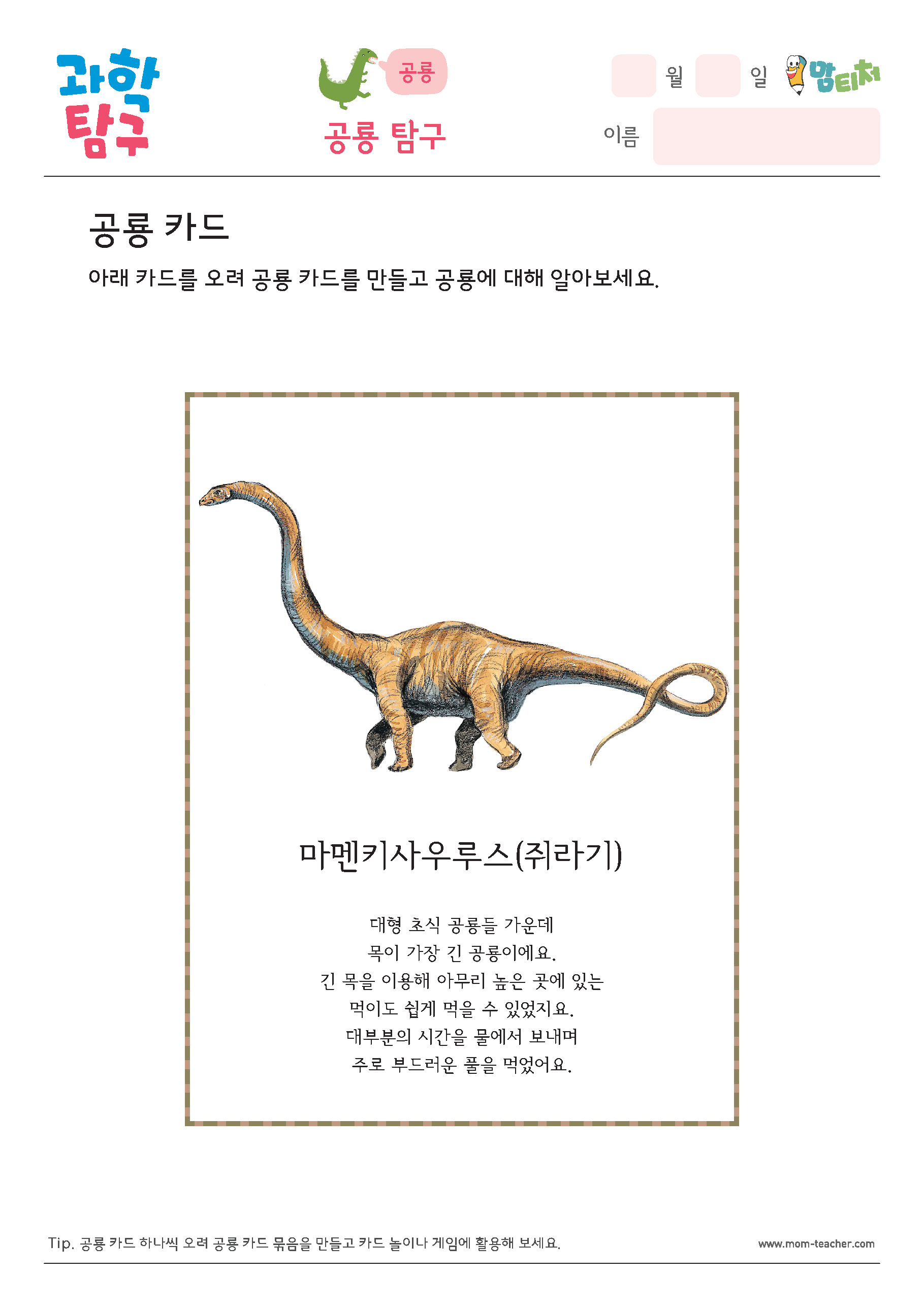 과학 탐구

공룡

공룡 탐구

월 일 맘티처

이름

공룡 카드

아래 카드를 오려 공룡 카드를 만들고 공룡에 대해 알아보세요.

마멘키사우루스(쥐라기)

대형 초식 공룡들 가운데
목이 가장 긴 공룡이에요.
긴 목을 이용해 아무리 높은 곳에 있는
먹이도 쉽게 먹을 수 있었지요.
대부분의 시간을 물에서 보내며
주로 부드러운 풀을 먹었어요.

Tip. 공룡 카드 하나씩 오려 공룡 카드 묶음을 만들고 카드 놀이나 게임에 활용해 보세요.

www.mom-teacher.com